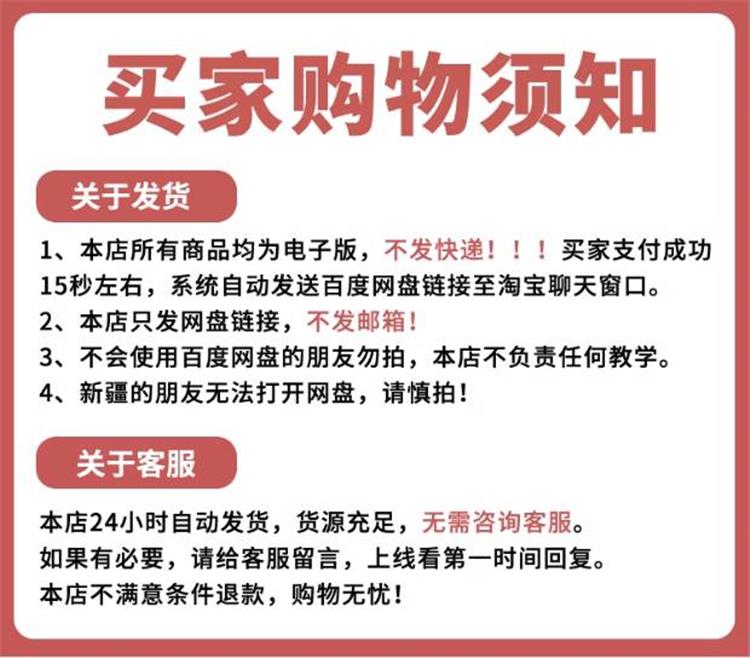 买家购物须知

关于发货

1、本店所有商品均为电子版，不发快递！！！买家支付成功15秒左右，系统自动发送百度网盘链接至淘宝聊天窗口。
2、本店只发网盘链接，不发邮箱！
3、不会使用百度网盘的朋友勿拍，本店不负责任何教学。
4、新疆的朋友无法打开网盘，请慎拍！

关于客服

本店24小时自动发货，货源充足，无需咨询客服。
如果有必要，请给客服留言，上线看第一时间回复。
本店不满意条件退款，购物无忧！